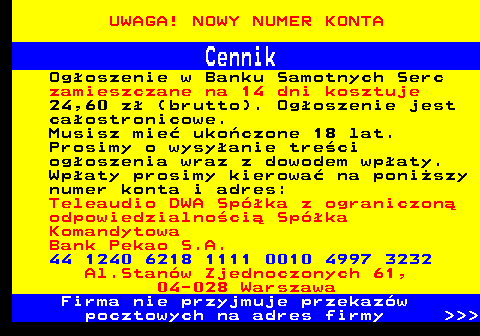 UWAGA! NOWY NUMER KONTA

Cennik

Ogłoszenie w Banku Samotnych Serc zamieszczane na 14 dni kosztuje 24,60 zł (brutto). Ogłoszenie jest całostronicowe.
Musisz mieć ukończone 18 lat.
Prosimy o wysyłanie treści ogłoszenia wraz z dowodem wpłaty.
Wpłaty prosimy kierować na poniższy numer konta i adres:
Teleaudio DWA Spółka z ograniczoną odpowiedzialnością Spółka Komandytowa
Bank Pekao S.A.
44 1240 6218 1111 0010 4997 3232
Al.Stanów Zjednoczonych 61,
04-028 Warszawa

Firma nie przyjmuje przekazów pocztowych na adres firmy >>>